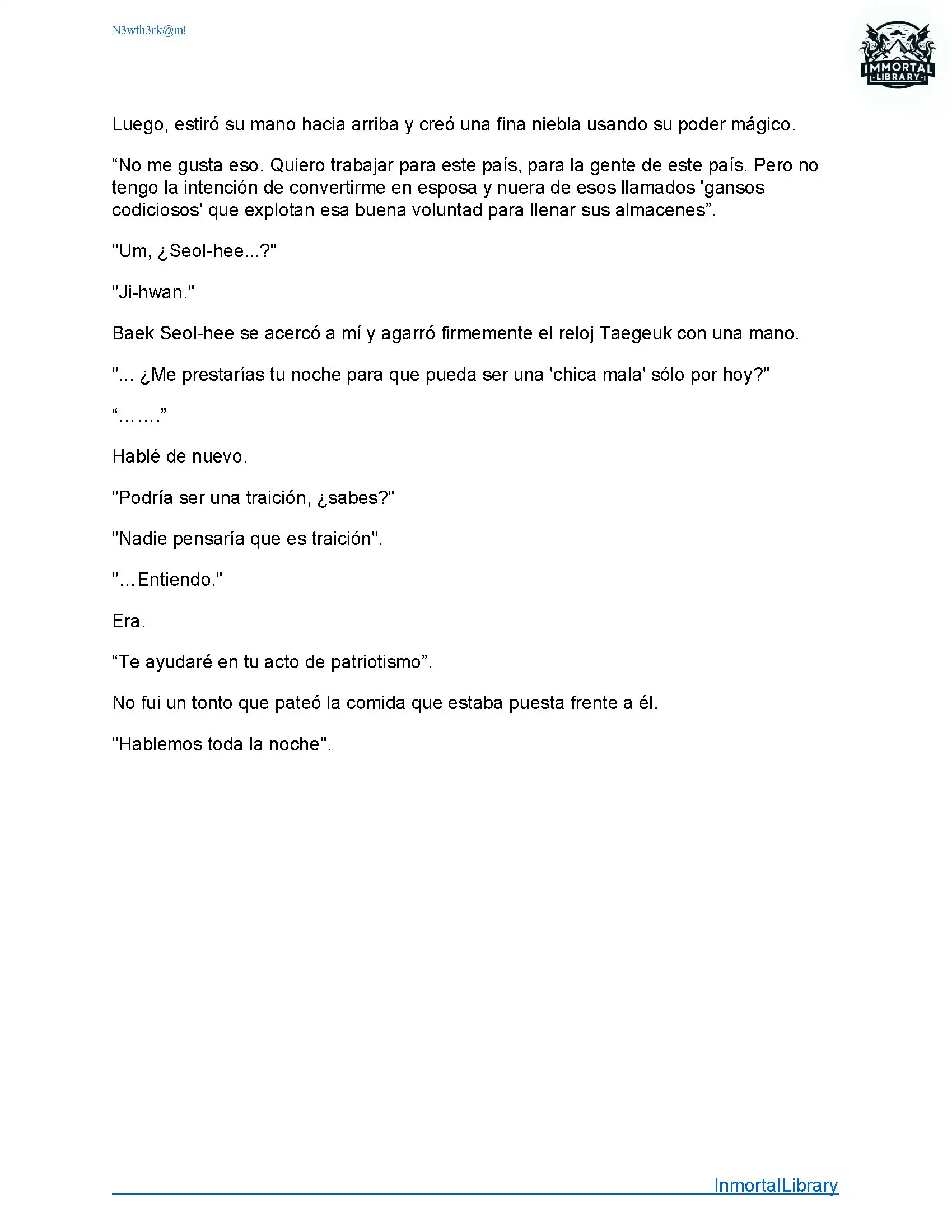 N3wth3rk@m!

IMMORTAL LIBRARY

Luego, estiró su mano hacia arriba y creó una fina niebla usando su poder mágico.

“No me gusta eso. Quiero trabajar para este país, para la gente de este país. Pero no tengo la intención de convertirme en esposa y nuera de esos llamados 'gansos codiciosos' que explotan esa buena voluntad para llenar sus almacenes”.

"Um, ¿Seol-hee...?"

"Ji-hwan."

Baek Seol-hee se acercó a mí y agarró firmemente el reloj Taegeuk con una mano.

"... ¿Me prestarías tu noche para que pueda ser una 'chica mala' sólo por hoy?"

“…….”

Hablé de nuevo.

"Podría ser una traición, ¿sabes?"

"Nadie pensaría que es traición".

"...Entiendo."

Era.

“Te ayudaré en tu acto de patriotismo”.

No fui un tonto que pateó la comida que estaba puesta frente a él.

"Hablemos toda la noche".

InmortalLibrary